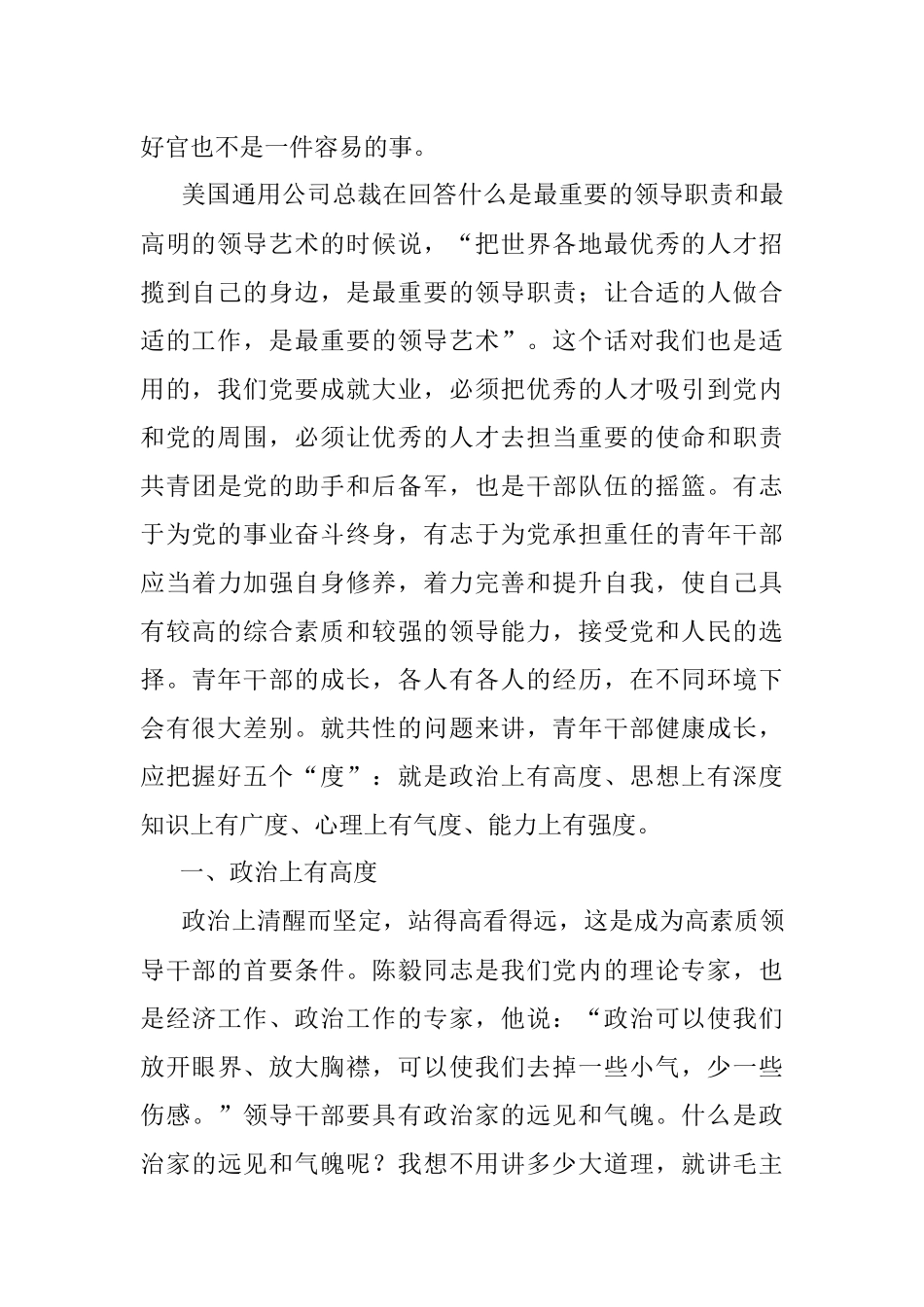 好官也不是一件容易的事。

美国通用公司总裁在回答什么是最重要的领导职责和最高明的领导艺术的时候说，“把世界各地最优秀的人才招揽到自己的身边，是最重要的领导职责；让合适的人做合适的工作，是最重要的领导艺术”。这个话对我们也是适用的，我们党要成就大业，必须把优秀的人才吸引到党内和党的周围，必须让优秀的人才去担当重要的使命和职责共青团是党的助手和后备军，也是干部队伍的摇篮。有志于为党的事业奋斗终身，有志于为党承担重任的青年干部应当着力加强自身修养，着力完善和提升自我，使自己具有较高的综合素质和较强的领导能力，接受党和人民的选择。青年干部的成长，各人有各人的经历，在不同环境下会有很大差别。就共性的问题来讲，青年干部健康成长，应把握好五个“度”：就是政治上有高度、思想上有深度知识上有广度、心理上有气度、能力上有强度。

一、政治上有高度

政治上清醒而坚定，站得高看得远，这是成为高素质领导干部的首要条件。陈毅同志是我们党内的理论专家，也是经济工作、政治工作的专家，他说：“政治可以使我们放开眼界、放大胸襟，可以使我们去掉一些小气，少一些伤感。”领导干部要具有政治家的远见和气魄。什么是政治家的远见和气魄呢？我想不用讲多少大道理，就讲毛主